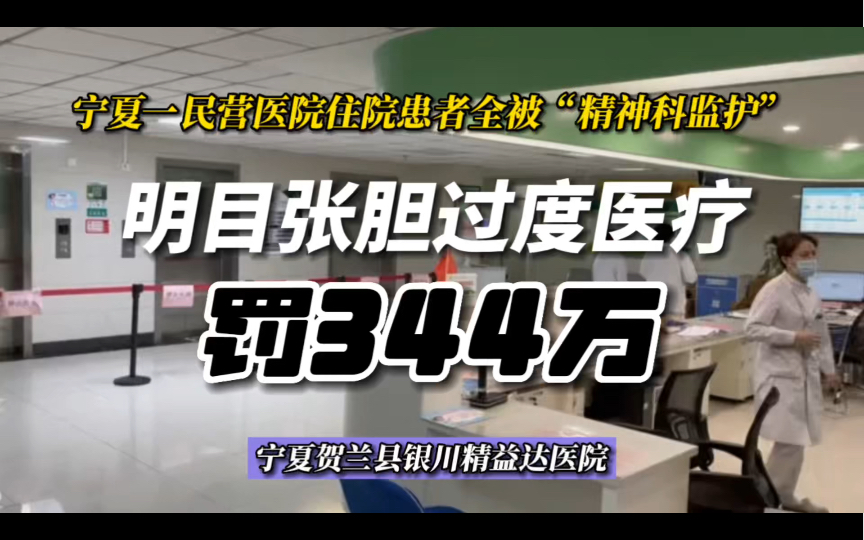 宁夏一民营医院住院患者全被“精神科监护”

明目张胆过度医疗

罚344万

宁夏贺兰县银川精益达医院